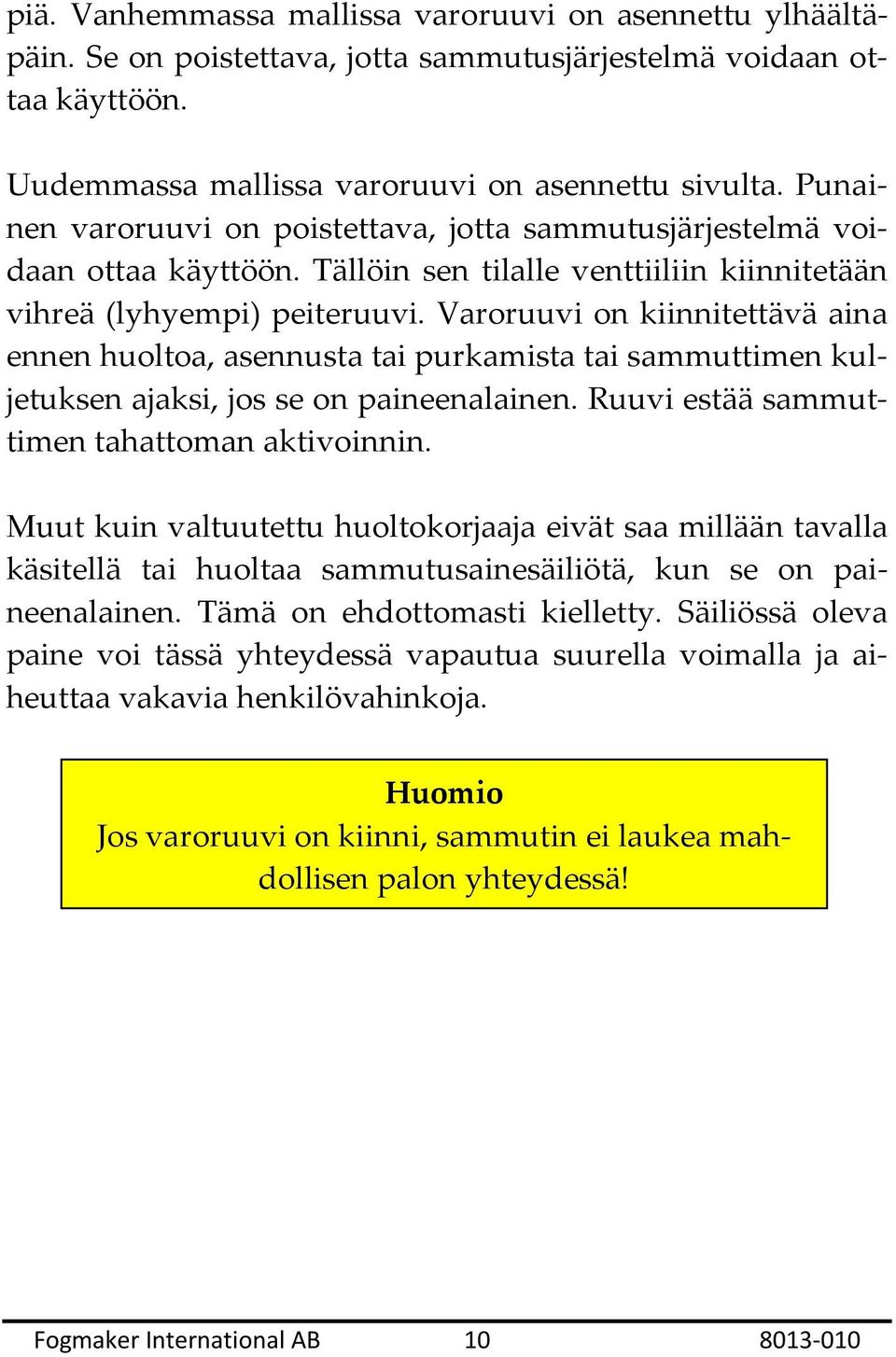 piä. Vanhemmassa mallissa varoruuvi on asennettu ylhäältäpäin. Se on poistettava, jotta sammutusjärjestelmä voidaan ottaa käyttöön.

Uudemmassa mallissa varoruuvi on asennettu sivulta. Punainen varoruuvi on poistettava, jotta sammutusjärjestelmä voidaan ottaa käyttöön. Tällöin sen tilalle venttiiliin kiinnitetään vihreä (lyhyempi) peiteruuvi. Varoruuvi on kiinnitettävä aina ennen huoltoa, asennusta tai purkamista tai sammuttimen kuljetuksen ajaksi, jos se on paineenalainen. Ruuvi estää sammuttimen tahattoman aktivoinnin.

Muut kuin valtuutettu huoltokorjaaja eivät saa millään tavalla käsitellä tai huoltaa sammutusainesäiliötä, kun se on paineenalainen. Tämä on ehdottomasti kielletty. Säiliössä oleva paine voi tässä yhteydessä vapautua suurella voimalla ja aiheuttaa vakavia henkilövahinkoja.

Huomio
Jos varoruuvi on kiinni, sammutin ei laukea mahdollisen palon yhteydessä!

Fogmaker International AB 10 8013-010